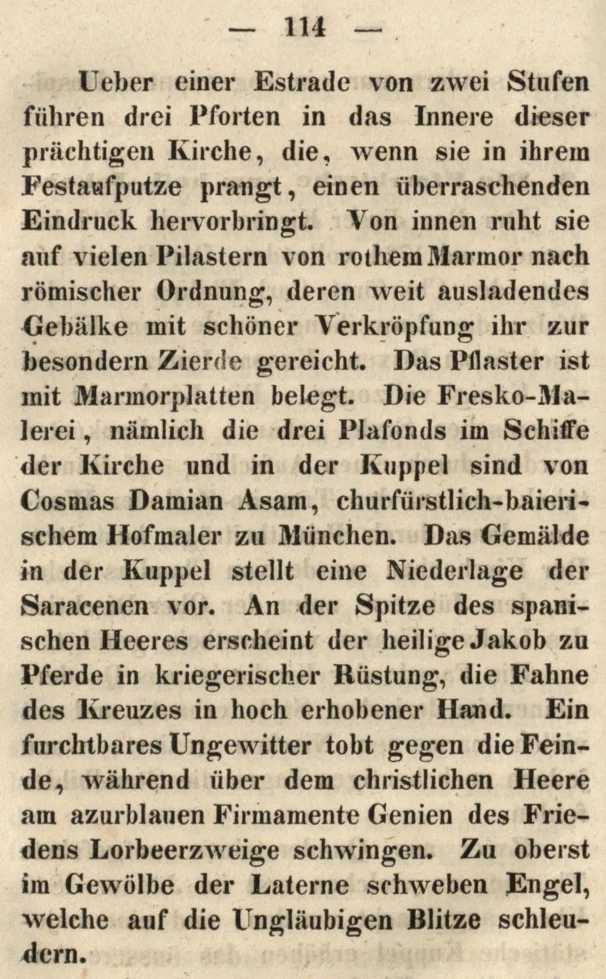 — 114 —

Ueber einer Estrade von zwei Stufen führen drei Pforten in das Innere dieser prächtigen Kirche, die, wenn sie in ihrem Festaufputze prangt, einen überraschenden Eindruck hervorbringt. Von innen ruht sie auf vielen Pilastern von rothem Marmor nach römischer Ordnung, deren weit ausladendes Gebälke mit schöner Verkröpfung ihr zur besondern Zierde gereicht. Das Pflaster ist mit Marmorplatten belegt. Die Fresko-Malerei, nämlich die drei Plafonds im Schiffe der Kirche und in der Kuppel sind von Cosmas Damian Asam, churfürstlich-baierischem Hofmaler zu München. Das Gemälde in der Kuppel stellt eine Niederlage der Saracenen vor. An der Spitze des spanischen Heeres erscheint der heilige Jakob zu Pferde in kriegerischer Rüstung, die Fahne des Kreuzes in hoch erhobener Hand. Ein furchtbares Ungewitter tobt gegen die Feinde, während über dem christlichen Heere am azurblauen Firmamente Genien des Friedens Lorbeerzweige schwingen. Zu oberst im Gewölbe der Laterne schweben Engel, welche auf die Ungläubigen Blitze schleudern.